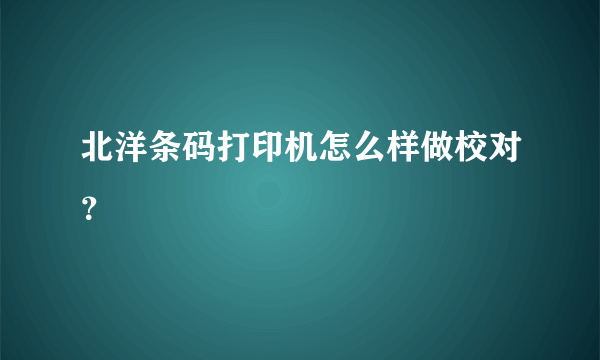 北洋条码打印机怎么样做校对？